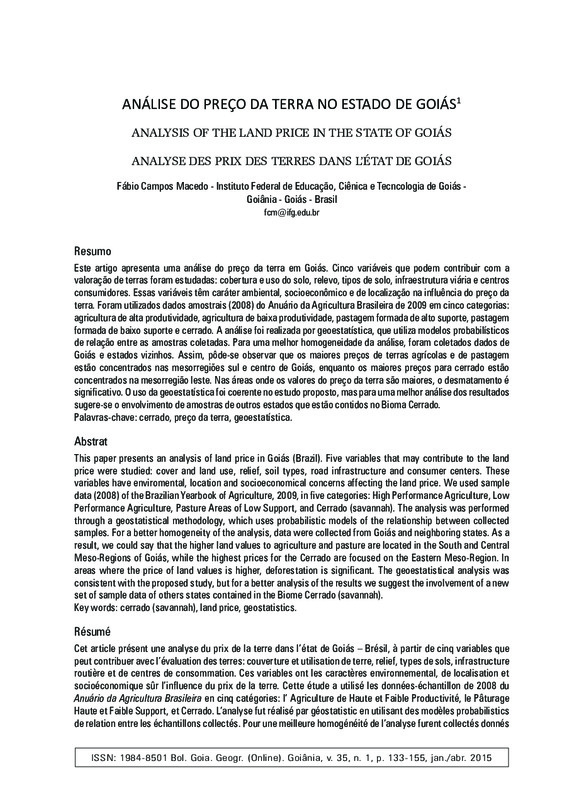 ANÁLISE DO PREÇO DA TERRA NO ESTADO DE GOIÁS$^1$

ANALYSIS OF THE LAND PRICE IN THE STATE OF GOIÁS

ANALYSE DES PRIX DES TERRES DANS L'ÉTAT DE GOIÁS

Fábio Campos Macedo - Instituto Federal de Educação, Ciênica e Tecncologia de Goiás - Goiânia - Goiás - Brasil
fcm@ifg.edu.br

Resumo
Este artigo apresenta uma análise do preço da terra em Goiás. Cinco variáveis que podem contribuir com a valoração de terras foram estudadas: cobertura e uso do solo, relevo, tipos de solo, infraestrutura viária e centros consumidores. Essas variáveis têm caráter ambiental, socioeconômico e de localização na influência do preço da terra. Foram utilizados dados amostrais (2008) do Anuário da Agricultura Brasileira de 2009 em cinco categorias: agricultura de alta produtividade, agricultura de baixa produtividade, pastagem formada de alto suporte, pastagem formada de baixo suporte e cerrado. A análise foi realizada por geoestatística, que utiliza modelos probabilísticos de relação entre as amostras coletadas. Para uma melhor homogeneidade da análise, foram coletados dados de Goiás e estados vizinhos. Assim, pôde-se observar que os maiores preços de terras agrícolas e de pastagem estão concentrados nas mesorregiões sul e centro de Goiás, enquanto os maiores preços para cerrado estão concentrados na mesorregião leste. Nas áreas onde os valores do preço da terra são maiores, o desmatamento é significativo. O uso da geoestatística foi coerente no estudo proposto, mas para uma melhor análise dos resultados sugere-se o envolvimento de amostras de outros estados que estão contidos no Bioma Cerrado.
Palavras-chave: cerrado, preço da terra, geoestatística.

Abstrat
This paper presents an analysis of land price in Goiás (Brazil). Five variables that may contribute to the land price were studied: cover and land use, relief, soil types, road infrastructure and consumer centers. These variables have enviromental, location and socioeconomical concerns affecting the land price. We used sample data (2008) of the Brazilian Yearbook of Agriculture, 2009, in five categories: High Performance Agriculture, Low Performance Agriculture, Pasture Areas of Low Support, and Cerrado (savannah). The analysis was performed through a geostatistical methodology, which uses probabilistic models of the relationship between collected samples. For a better homogeneity of the analysis, data were collected from Goiás and neighboring states. As a result, we could say that the higher land values to agriculture and pasture are located in the South and Central Meso-Regions of Goiás, while the highest prices for the Cerrado are focused on the Eastern Meso-Region. In areas where the price of land values is higher, deforestation is significant. The geoestatistical analysis was consistent with the proposed study, but for a better analysis of the results we suggest the involvement of a new set of sample data of others states contained in the Biome Cerrado (savannah).
Key words: cerrado (savannah), land price, geostatistics.

Résumé
Cet article présent une analyse du prix de la terre dans l'état de Goiás – Brésil, à partir de cinq variables que peut contribuer avec l'évaluation des terres: couverture et utilisation de terre, relief, types de sols, infrastructure routière et de centres de consommation. Ces variables ont les caractères environnemental, de localisation et socioéconomique sûr l'influence du prix de la terre. Cette étude a utilisé les données-échantillon de 2008 du Anuário da Agricultura Brasileira en cinq catégories: l' Agriculture de Haute et Faible Productivité, le Pâturage Haute et Faible Support, et Cerrado. L'analyse fut réalisé par géostatistic en utilisant des modèles probabilistics de relation entre les échantillons collectés. Pour une meilleure homogénéité de l'analyse furent collectés donnés

ISSN: 1984-8501 Bol. Goia. Geogr. (Online). Goiânia, v. 35, n. 1, p. 133-155, jan./abr. 2015